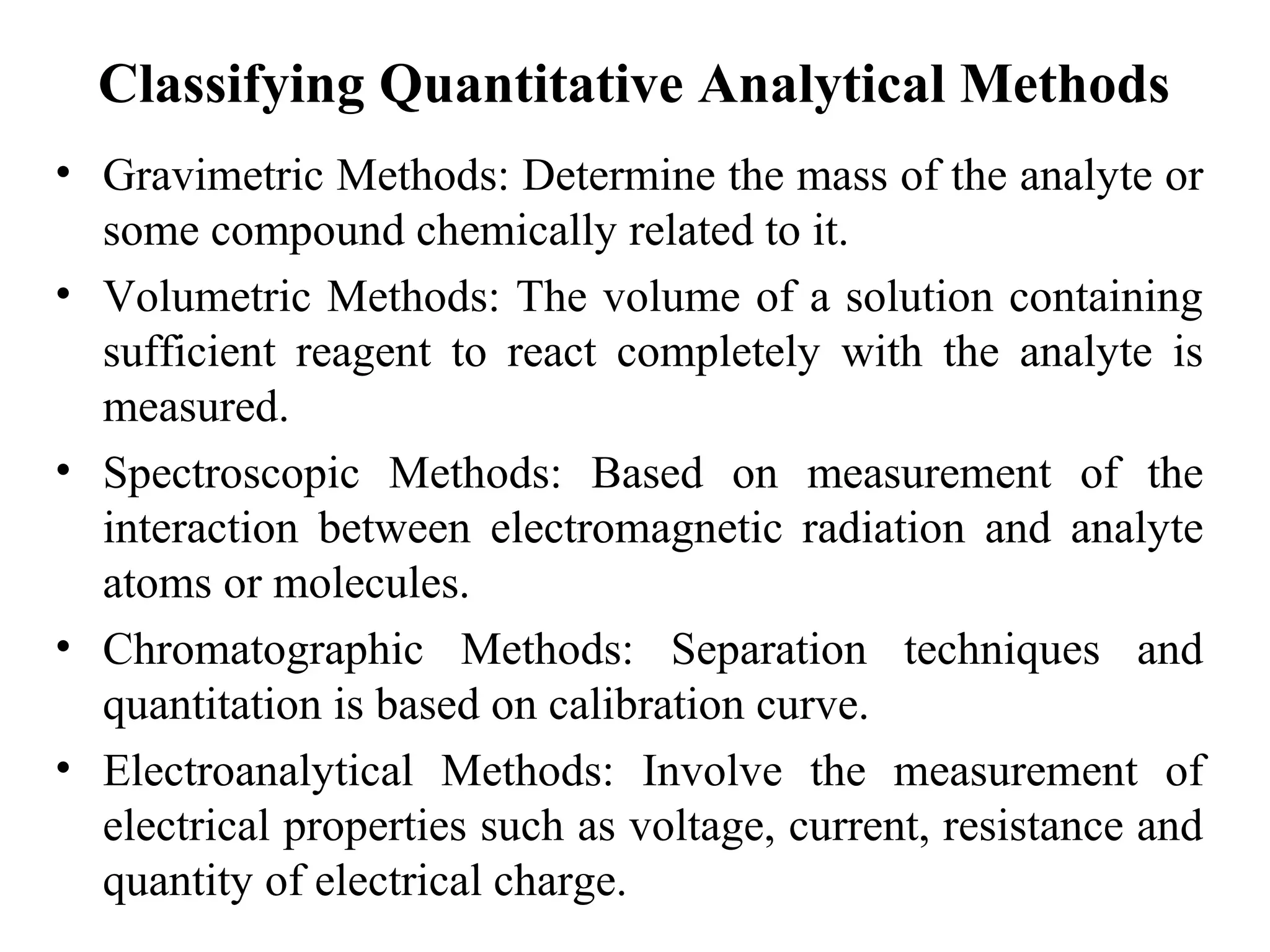 Classifying Quantitative Analytical Methods

• Gravimetric Methods: Determine the mass of the analyte or some compound chemically related to it.

• Volumetric Methods: The volume of a solution containing sufficient reagent to react completely with the analyte is measured.

• Spectroscopic Methods: Based on measurement of the interaction between electromagnetic radiation and analyte atoms or molecules.

• Chromatographic Methods: Separation techniques and quantitation is based on calibration curve.

• Electroanalytical Methods: Involve the measurement of electrical properties such as voltage, current, resistance and quantity of electrical charge.